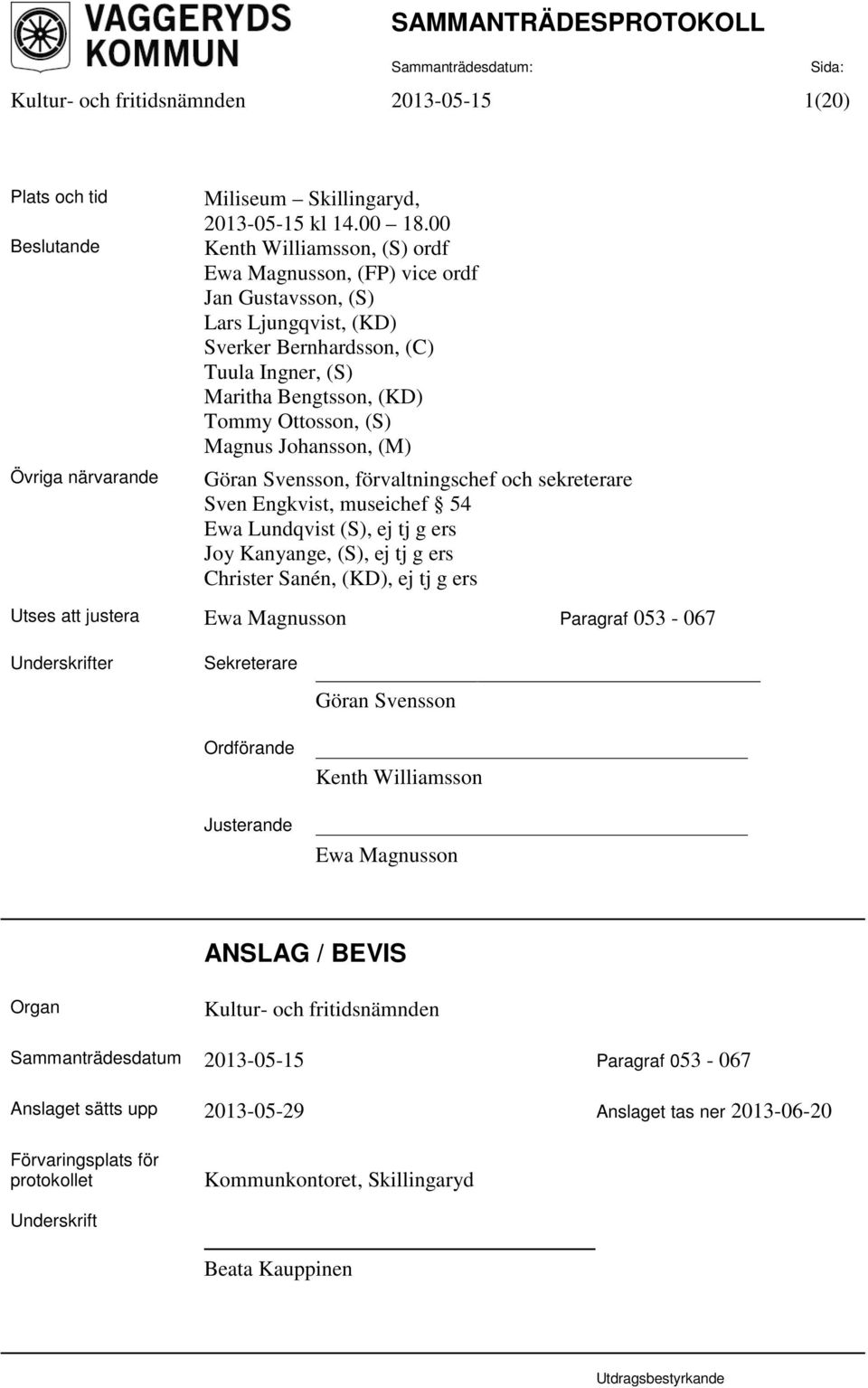 VAGGERYDS KOMMUN

SAMMANTRÄDESPROTOKOLL

Sammanträdesdatum: Sida:

Kultur- och fritidsnämnden 2013-05-15 1(20)

Plats och tid Miliseum – Skillingaryd, 2013-05-15 kl 14.00 – 18.00

Beslutande Kenth Williamsson, (S) ordf
Ewa Magnusson, (FP) vice ordf
Jan Gustavsson, (S)
Lars Ljungqvist, (KD)
Sverker Bernhardsson, (C)
Tuula Ingner, (S)
Maritha Bengtsson, (KD)
Tommy Ottosson, (S)
Magnus Johansson, (M)

Övriga närvarande Göran Svensson, förvaltningschef och sekreterare
Sven Engkvist, museichef § 54
Ewa Lundqvist (S), ej tj g ers
Joy Kanyange, (S), ej tj g ers
Christer Sanén, (KD), ej tj g ers

Utses att justera Ewa Magnusson Paragraf 053 - 067

Underskrifter Sekreterare
Göran Svensson

Ordförande
Kenth Williamsson

Justerande
Ewa Magnusson

ANSLAG / BEVIS

Organ Kultur- och fritidsnämnden

Sammanträdesdatum 2013-05-15 Paragraf 053 - 067

Anslaget sätts upp 2013-05-29 Anslaget tas ner 2013-06-20

Förvaringsplats för protokollet Kommunkontoret, Skillingaryd

Underskrift
Beata Kauppinen

Utdragsbestyrkande